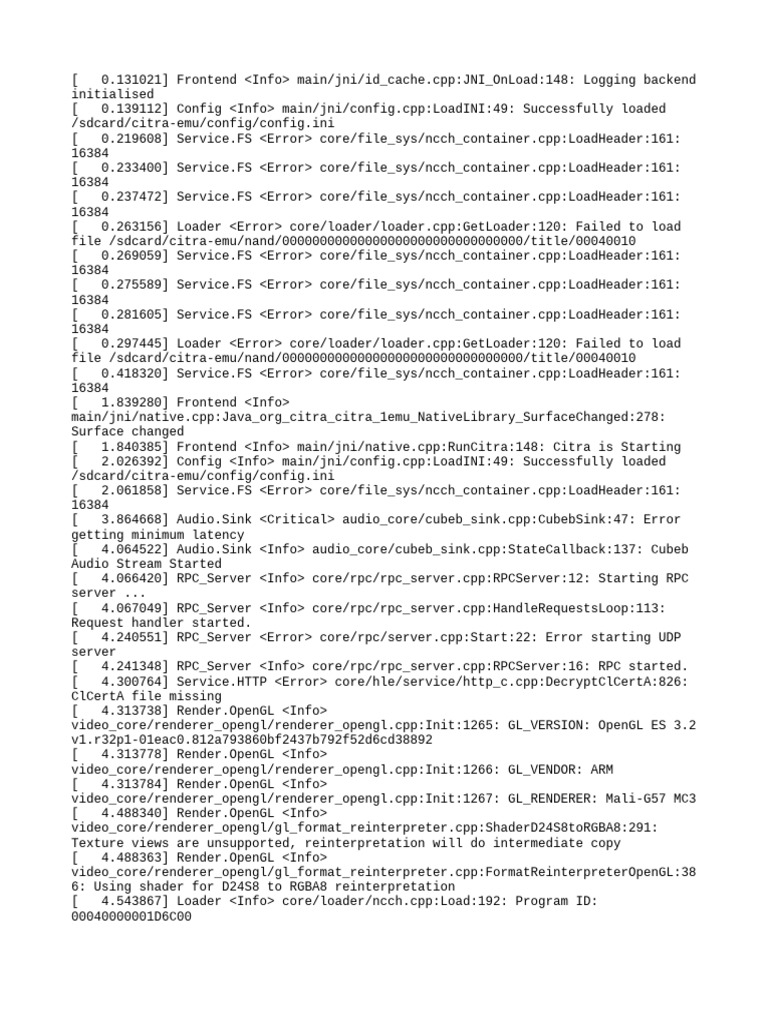 [   0.131021] Frontend <Info> main/jni/id_cache.cpp:JNI_OnLoad:148: Logging backend initialised
[   0.139112] Config <Info> main/jni/config.cpp:LoadINI:49: Successfully loaded /sdcard/citra-emu/config/config.ini
[   0.219608] Service.FS <Error> core/file_sys/ncch_container.cpp:LoadHeader:161: 16384
[   0.233400] Service.FS <Error> core/file_sys/ncch_container.cpp:LoadHeader:161: 16384
[   0.237472] Service.FS <Error> core/file_sys/ncch_container.cpp:LoadHeader:161: 16384
[   0.263156] Loader <Error> core/loader/loader.cpp:GetLoader:120: Failed to load file /sdcard/citra-emu/nand/00000000000000000000000000000000/title/00040010
[   0.269059] Service.FS <Error> core/file_sys/ncch_container.cpp:LoadHeader:161: 16384
[   0.275589] Service.FS <Error> core/file_sys/ncch_container.cpp:LoadHeader:161: 16384
[   0.281605] Service.FS <Error> core/file_sys/ncch_container.cpp:LoadHeader:161: 16384
[   0.297445] Loader <Error> core/loader/loader.cpp:GetLoader:120: Failed to load file /sdcard/citra-emu/nand/00000000000000000000000000000000/title/00040010
[   0.418320] Service.FS <Error> core/file_sys/ncch_container.cpp:LoadHeader:161: 16384
[   1.839280] Frontend <Info> main/jni/native.cpp:Java_org_citra_citra_1emu_NativeLibrary_SurfaceChanged:278: Surface changed
[   1.840385] Frontend <Info> main/jni/native.cpp:RunCitra:148: Citra is Starting
[   2.026392] Config <Info> main/jni/config.cpp:LoadINI:49: Successfully loaded /sdcard/citra-emu/config/config.ini
[   2.061858] Service.FS <Error> core/file_sys/ncch_container.cpp:LoadHeader:161: 16384
[   3.864668] Audio.Sink <Critical> audio_core/cubeb_sink.cpp:CubebSink:47: Error getting minimum latency
[   4.064522] Audio.Sink <Info> audio_core/cubeb_sink.cpp:StateCallback:137: Cubeb Audio Stream Started
[   4.066420] RPC_Server <Info> core/rpc/rpc_server.cpp:RPCServer:12: Starting RPC server ...
[   4.067049] RPC_Server <Info> core/rpc/rpc_server.cpp:HandleRequestsLoop:113: Request handler started.
[   4.240551] RPC_Server <Error> core/rpc/server.cpp:Start:22: Error starting UDP server
[   4.241348] RPC_Server <Info> core/rpc/rpc_server.cpp:RPCServer:16: RPC started.
[   4.300764] Service.HTTP <Error> core/hle/service/http_c.cpp:DecryptClCertA:826: ClCertA file missing
[   4.313738] Render.OpenGL <Info> video_core/renderer_opengl/renderer_opengl.cpp:Init:1265: GL_VERSION: OpenGL ES 3.2 v1.r32p1-01eac0.812a793860bf2437b792f52d6cd38892
[   4.313778] Render.OpenGL <Info> video_core/renderer_opengl/renderer_opengl.cpp:Init:1266: GL_VENDOR: ARM
[   4.313784] Render.OpenGL <Info> video_core/renderer_opengl/renderer_opengl.cpp:Init:1267: GL_RENDERER: Mali-G57 MC3
[   4.488340] Render.OpenGL <Info> video_core/renderer_opengl/gl_format_reinterpreter.cpp:ShaderD24S8toRGBA8:291: Texture views are unsupported, reinterpretation will do intermediate copy
[   4.488363] Render.OpenGL <Info> video_core/renderer_opengl/gl_format_reinterpreter.cpp:FormatReinterpreterOpenGL:386: Using shader for D24S8 to RGBA8 reinterpretation
[   4.543867] Loader <Info> core/loader/ncch.cpp:Load:192: Program ID: 00040000001D6C00